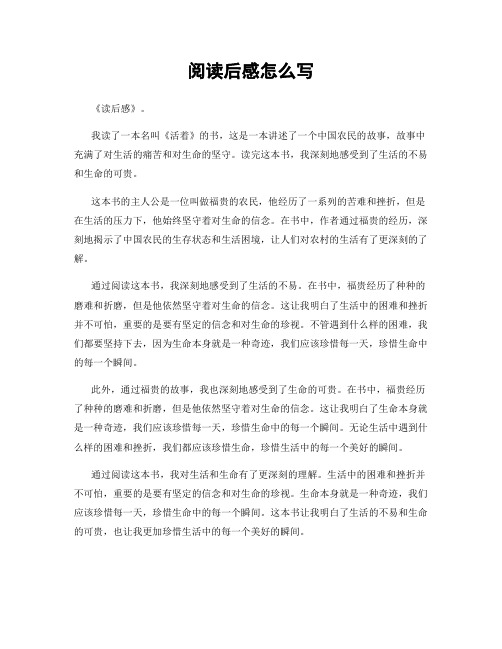 阅读后感怎么写

《读后感》。

我读了一本名叫《活着》的书，这是一本讲述了一个中国农民的故事，故事中充满了对生活的痛苦和对生命的坚守。读完这本书，我深刻地感受到了生活的不易和生命的可贵。

这本书的主人公是一位叫做福贵的农民，他经历了一系列的苦难和挫折，但是在生活的压力下，他始终坚守着对生命的信念。在书中，作者通过福贵的经历，深刻地揭示了中国农民的生存状态和生活困境，让人们对农村的生活有了更深刻的了解。

通过阅读这本书，我深刻地感受到了生活的不易。在书中，福贵经历了种种的磨难和折磨，但是他依然坚守着对生命的信念。这让我明白了生活中的困难和挫折并不可怕，重要的是要有坚定的信念和对生命的珍视。不管遇到什么样的困难，我们都要坚持下去，因为生命本身就是一种奇迹，我们应该珍惜每一天，珍惜生命中的每一个瞬间。

此外，通过福贵的故事，我也深刻地感受到了生命的可贵。在书中，福贵经历了种种的磨难和折磨，但是他依然坚守着对生命的信念。这让我明白了生命本身就是一种奇迹，我们应该珍惜每一天，珍惜生命中的每一个瞬间。无论生活中遇到什么样的困难和挫折，我们都应该珍惜生命，珍惜生活中的每一个美好的瞬间。

通过阅读这本书，我对生活和生命有了更深刻的理解。生活中的困难和挫折并不可怕，重要的是要有坚定的信念和对生命的珍视。生命本身就是一种奇迹，我们应该珍惜每一天，珍惜生命中的每一个瞬间。这本书让我明白了生活的不易和生命的可贵，也让我更加珍惜生活中的每一个美好的瞬间。